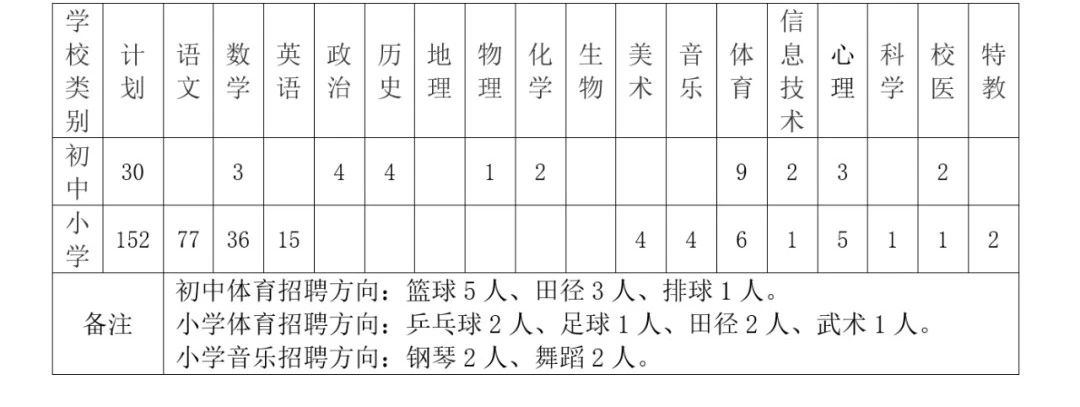 | 学校类别 | 计划 | 语文 | 数学 | 英语 | 政治 | 历史 | 地理 | 物理 | 化学 | 生物 | 美术 | 音乐 | 体育 | 信息技术 | 心理 | 科学 | 校医 | 特教 |
|---|---|---|---|---|---|---|---|---|---|---|---|---|---|---|---|---|---|---|
| 初中 | 30 | | 3 | | 4 | 4 | | 1 | 2 | | | | 9 | 2 | 3 | | 2 | |
| 小学 | 152 | 77 | 36 | 15 | | | | | | | 4 | 4 | 6 | 1 | 5 | 1 | 1 | 2 |
| 备注 | 初中体育招聘方向：篮球5人、田径3人、排球1人。 小学体育招聘方向：乒乓球2人、足球1人、田径2人、武术1人。 小学音乐招聘方向：钢琴2人、舞蹈2人。 | | | | | | | | | | | | | | | | | |